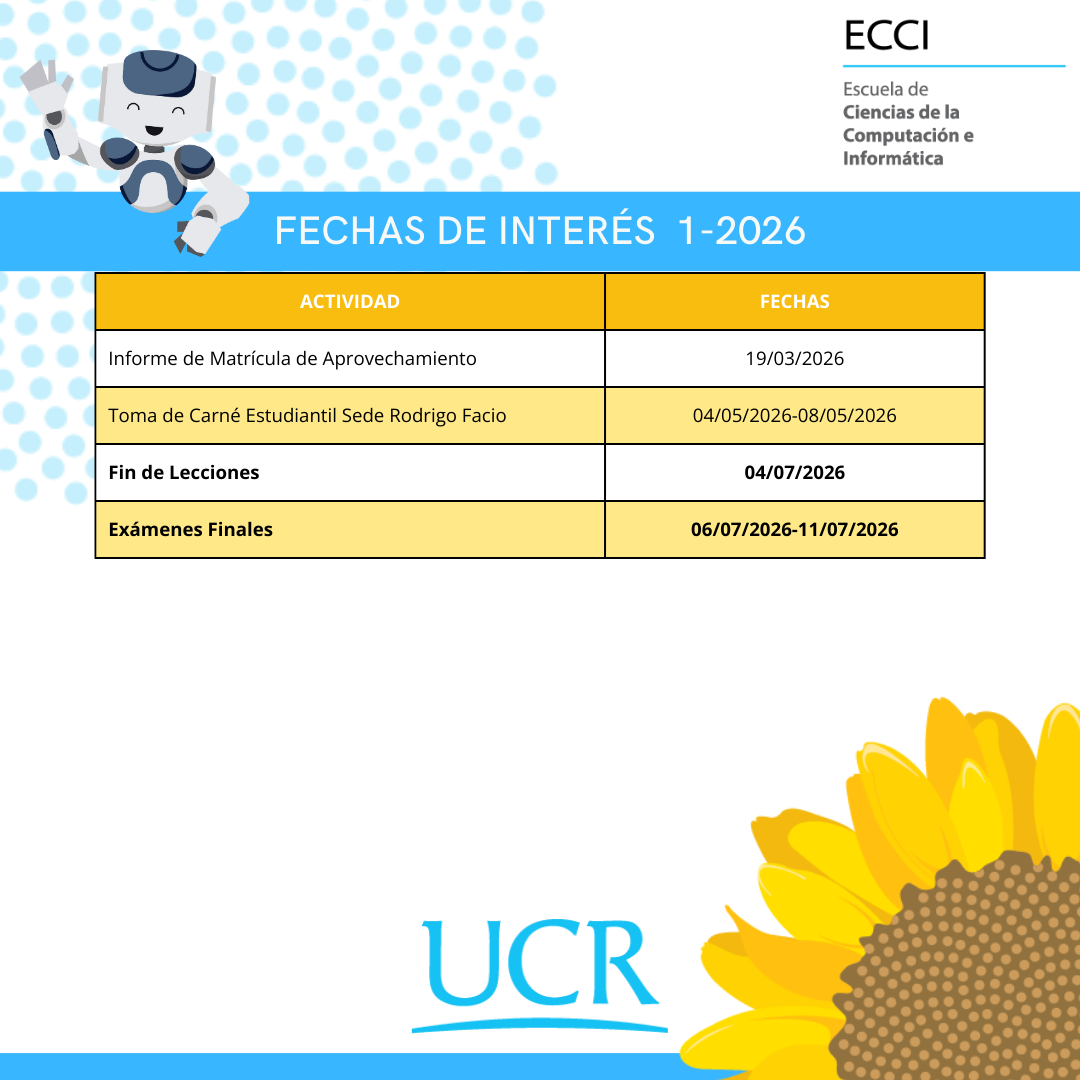 ECCI

Escuela de
Ciencias de la
Computación e
Informática

FECHAS DE INTERÉS 1-2026

| ACTIVIDAD | FECHAS |
|---|---|
| Informe de Matrícula de Aprovechamiento | 19/03/2026 |
| Toma de Carné Estudiantil Sede Rodrigo Facio | 04/05/2026-08/05/2026 |
| Fin de Lecciones | 04/07/2026 |
| Exámenes Finales | 06/07/2026-11/07/2026 |

UCR